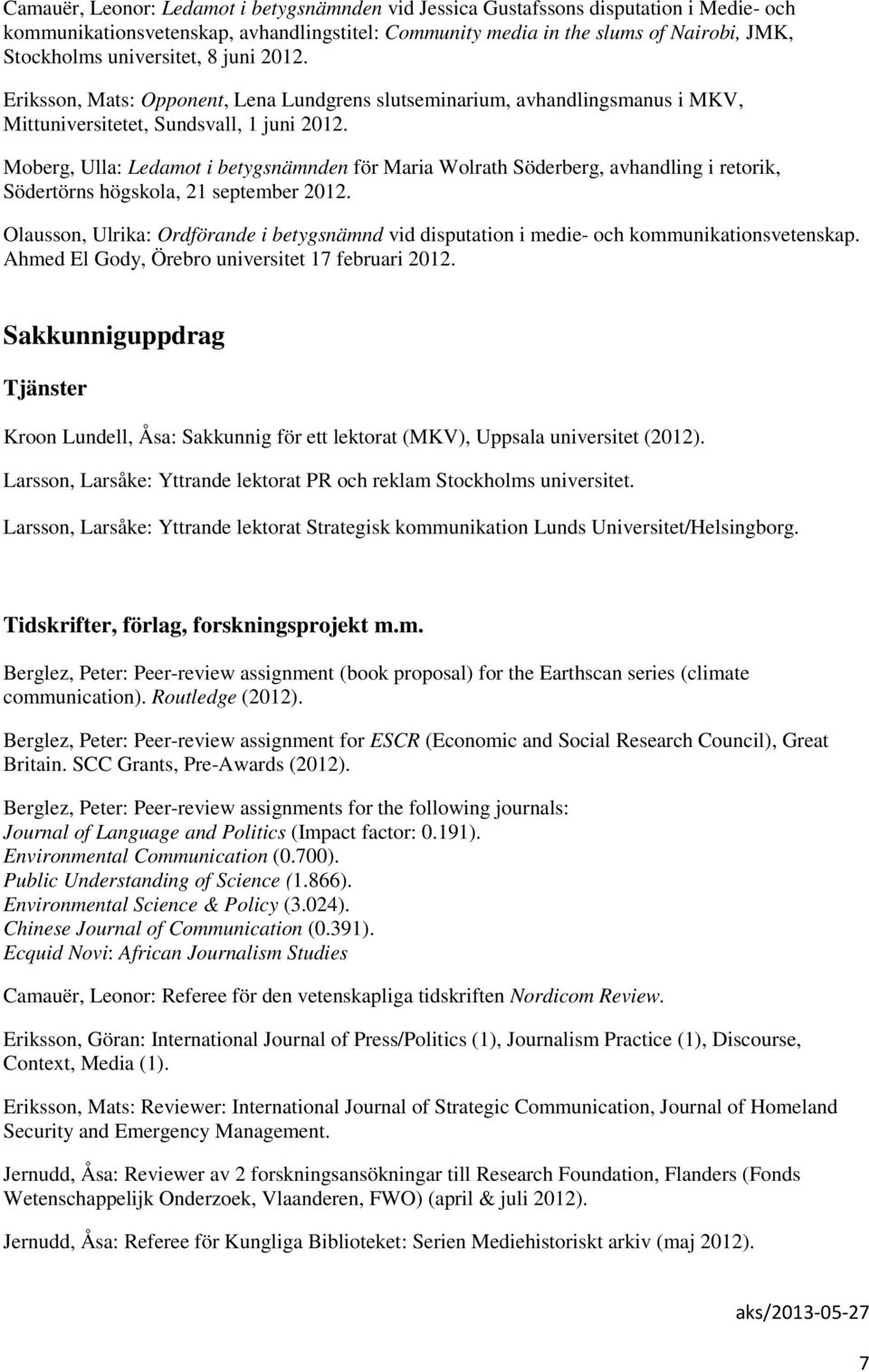 Camauër, Leonor: Ledamot i betygsnämnden vid Jessica Gustafssons disputation i Medie- och kommunikationsvetenskap, avhandlingstitel: Community media in the slums of Nairobi, JMK, Stockholms universitet, 8 juni 2012.

Eriksson, Mats: Opponent, Lena Lundgrens slutseminarium, avhandlingsmanus i MKV, Mittuniversitetet, Sundsvall, 1 juni 2012.

Moberg, Ulla: Ledamot i betygsnämnden för Maria Wolrath Söderberg, avhandling i retorik, Södertörns högskola, 21 september 2012.

Olausson, Ulrika: Ordförande i betygsnämnd vid disputation i medie- och kommunikationsvetenskap. Ahmed El Gody, Örebro universitet 17 februari 2012.

Sakkunniguppdrag

Tjänster

Kroon Lundell, Åsa: Sakkunnig för ett lektorat (MKV), Uppsala universitet (2012).

Larsson, Larsåke: Yttrande lektorat PR och reklam Stockholms universitet.

Larsson, Larsåke: Yttrande lektorat Strategisk kommunikation Lunds Universitet/Helsingborg.

Tidskrifter, förlag, forskningsprojekt m.m.

Berglez, Peter: Peer-review assignment (book proposal) for the Earthscan series (climate communication). Routledge (2012).

Berglez, Peter: Peer-review assignment for ESCR (Economic and Social Research Council), Great Britain. SCC Grants, Pre-Awards (2012).

Berglez, Peter: Peer-review assignments for the following journals:
Journal of Language and Politics (Impact factor: 0.191).
Environmental Communication (0.700).
Public Understanding of Science (1.866).
Environmental Science & Policy (3.024).
Chinese Journal of Communication (0.391).
Ecquid Novi: African Journalism Studies

Camauër, Leonor: Referee för den vetenskapliga tidskriften Nordicom Review.

Eriksson, Göran: International Journal of Press/Politics (1), Journalism Practice (1), Discourse, Context, Media (1).

Eriksson, Mats: Reviewer: International Journal of Strategic Communication, Journal of Homeland Security and Emergency Management.

Jernudd, Åsa: Reviewer av 2 forskningsansökningar till Research Foundation, Flanders (Fonds Wetenschappelijk Onderzoek, Vlaanderen, FWO) (april & juli 2012).

Jernudd, Åsa: Referee för Kungliga Biblioteket: Serien Mediehistoriskt arkiv (maj 2012).

aks/2013-05-27

7